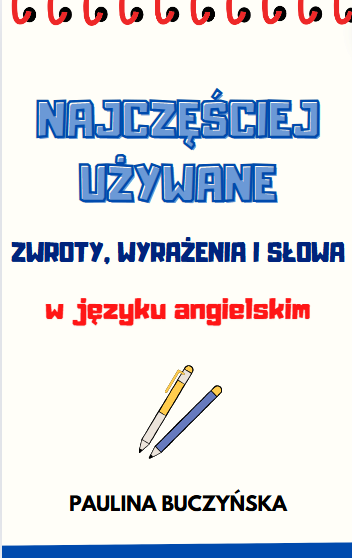 NAJCZĘŚCIEJ UŻYWANE

ZWROTY, WYRAŻENIA I SŁOWA

w języku angielskim

PAULINA BUCZYŃSKA